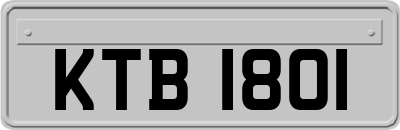 KTB 1801